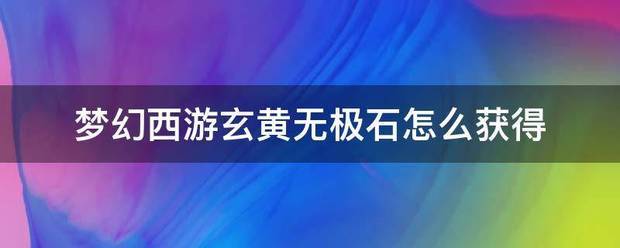 梦幻西游玄黄无极石怎么获得